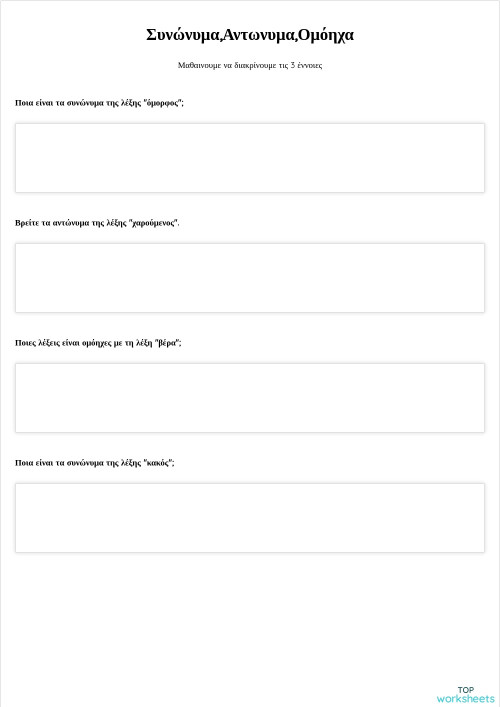 Συνώνυμα,Αντωνυμα,Ομόηχα

Μαθαινουμε να διακρίνουμε τις 3 έννοιες

Ποια είναι τα συνώνυμα της λέξης "όμορφος";

Βρείτε τα αντώνυμα της λέξης "χαρούμενος".

Ποιες λέξεις είναι ομόηχες με τη λέξη "βέρα";

Ποια είναι τα συνώνυμα της λέξης "κακός";

TOP
worksheets